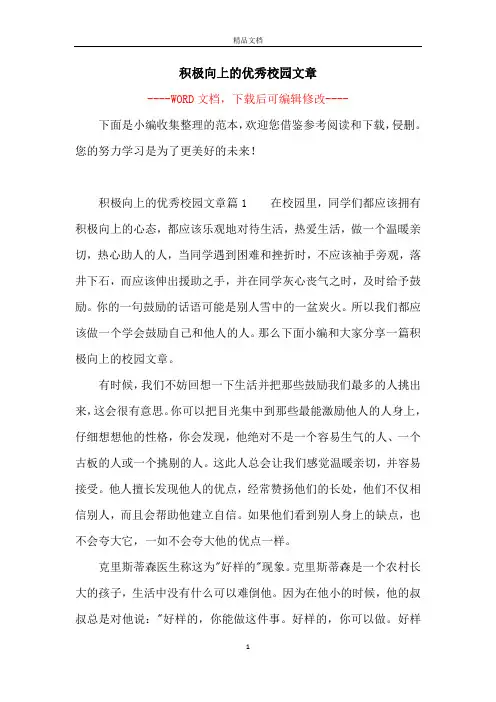 精品文档

积极向上的优秀校园文章

----WORD文档，下载后可编辑修改----

下面是小编收集整理的范本，欢迎您借鉴参考阅读和下载，侵删。您的努力学习是为了更美好的未来！

积极向上的优秀校园文章篇1　　在校园里，同学们都应该拥有积极向上的心态，都应该乐观地对待生活，热爱生活，做一个温暖亲切，热心助人的人，当同学遇到困难和挫折时，不应该袖手旁观，落井下石，而应该伸出援助之手，并在同学灰心丧气之时，及时给予鼓励。你的一句鼓励的话语可能是别人雪中的一盆炭火。所以我们都应该做一个学会鼓励自己和他人的人。那么下面小编和大家分享一篇积极向上的校园文章。

有时候，我们不妨回想一下生活并把那些鼓励我们最多的人挑出来，这会很有意思。你可以把目光集中到那些最能激励他人的人身上，仔细想想他的性格，你会发现，他绝对不是一个容易生气的人、一个古板的人或一个挑剔的人。这此人总会让我们感觉温暖亲切，并容易接受。他人擅长发现他人的优点，经常赞扬他们的长处，他们不仅相信别人，而且会帮助他建立自信。如果他们看到别人身上的缺点，也不会夸大它，一如不会夸大他的优点一样。

克里斯蒂森医生称这为"好样的"现象。克里斯蒂森是一个农村长大的孩子，生活中没有什么可以难倒他。因为在他小的时候，他的叔叔总是对他说："好样的，你能做这件事。好样的，你可以做。好样

1